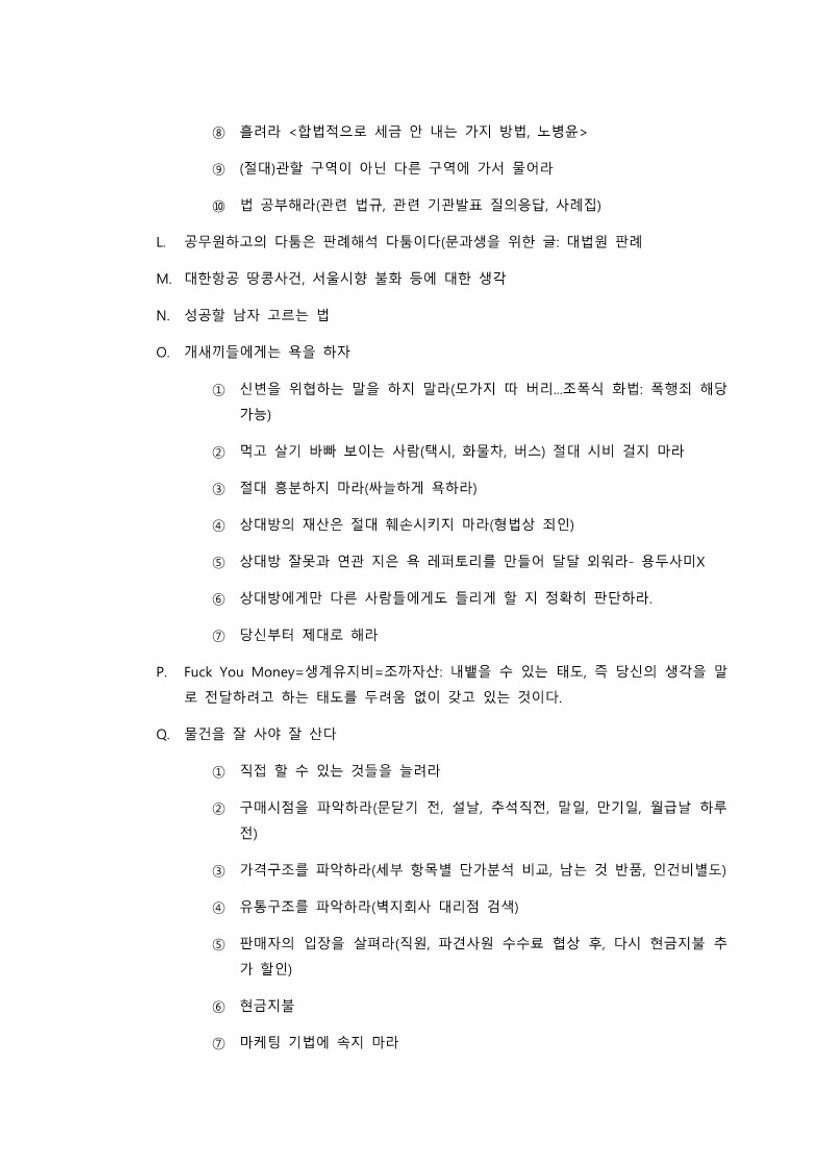 ⑧ 흘려라 <합법적으로 세금 안 내는 가지 방법, 노병윤>

⑨ (절대)관할 구역이 아닌 다른 구역에 가서 물어라

⑩ 법 공부해라(관련 법규, 관련 기관발표 질의응답, 사례집)

L. 공무원하고의 다툼은 판례해석 다툼이다(문과생을 위한 글: 대법원 판례

M. 대한항공 땅콩사건, 서울시향 불화 등에 대한 생각

N. 성공할 남자 고르는 법

O. 개새끼들에게는 욕을 하자

① 신변을 위협하는 말을 하지 말라(모가지 따 버리...조폭식 화법: 폭행죄 해당 가능)

② 먹고 살기 바빠 보이는 사람(택시, 화물차, 버스) 절대 시비 걸지 마라

③ 절대 흥분하지 마라(싸늘하게 욕하라)

④ 상대방의 재산은 절대 훼손시키지 마라(형법상 죄인)

⑤ 상대방 잘못과 연관 지은 욕 레퍼토리를 만들어 달달 외워라- 용두사미X

⑥ 상대방에게만 다른 사람들에게도 들리게 할 지 정확히 판단하라.

⑦ 당신부터 제대로 해라

P. Fuck You Money=생계유지비=조까자산: 내뱉을 수 있는 태도, 즉 당신의 생각을 말로 전달하려고 하는 태도를 두려움 없이 갖고 있는 것이다.

Q. 물건을 잘 사야 잘 산다

① 직접 할 수 있는 것들을 늘려라

② 구매시점을 파악하라(문닫기 전, 설날, 추석직전, 말일, 만기일, 월급날 하루 전)

③ 가격구조를 파악하라(세부 항목별 단가분석 비교, 남는 것 반품, 인건비별도)

④ 유통구조를 파악하라(벽지회사 대리점 검색)

⑤ 판매자의 입장을 살펴라(직원, 파견사원 수수료 협상 후, 다시 현금지불 추가 할인)

⑥ 현금지불

⑦ 마케팅 기법에 속지 마라